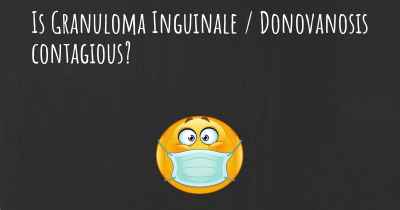 Is Granuloma Inguinale / Donovanosis contagious?